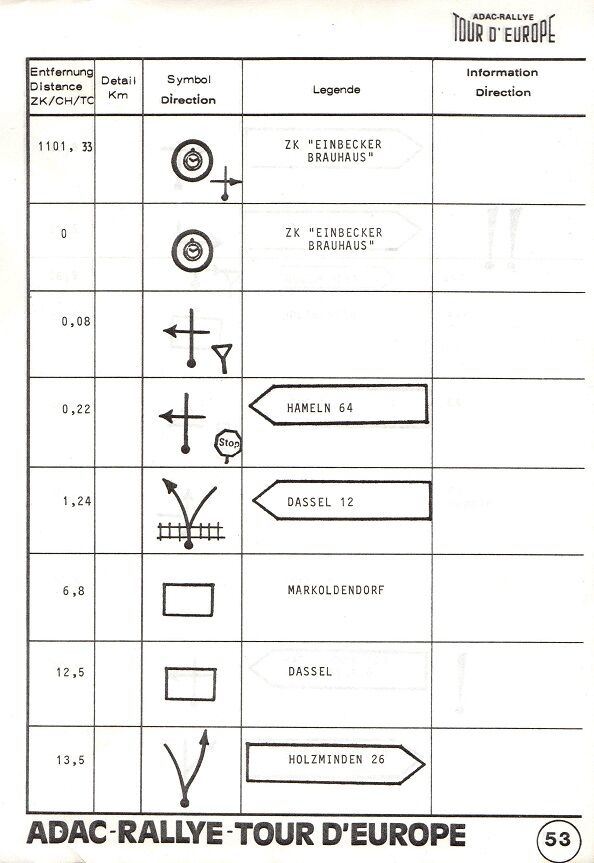 ADAC-RALLYE
TOUR D' EUROPE

| Entfernung Distance ZK/CH/TC | Detail Km | Symbol Direction | Legende | Information Direction |
|---|---|---|---|---|
| 1101, 33 | | | ZK "EINBECKER BRAUHAUS" | |
| 0 | | | ZK "EINBECKER BRAUHAUS" | |
| 0,08 | | | | |
| 0,22 | | Stop | HAMELN 64 | |
| 1,24 | | | DASSEL 12 | |
| 6,8 | | | MARKOLDENDORF | |
| 12,5 | | | DASSEL | |
| 13,5 | | | HOLZMINDEN 26 | |

ADAC-RALLYE-TOUR D'EUROPE

53